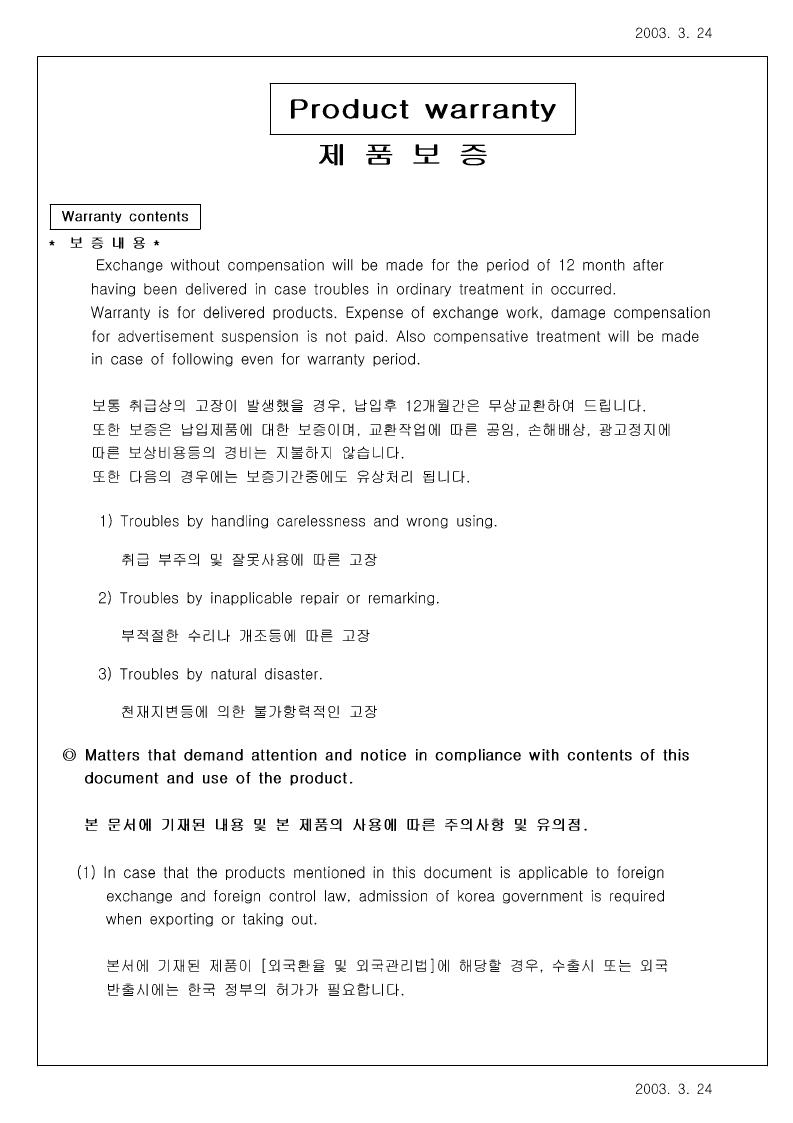 2003. 3. 24

Product warranty

제 품 보 증

Warranty contents

* 보 증 내 용 *

Exchange without compensation will be made for the period of 12 month after having been delivered in case troubles in ordinary treatment in occurred. Warranty is for delivered products. Expense of exchange work, damage compensation for advertisement suspension is not paid. Also compensative treatment will be made in case of following even for warranty period.

보통 취급상의 고장이 발생했을 경우, 납입후 12개월간은 무상교환하여 드립니다. 또한 보증은 납입제품에 대한 보증이며, 교환작업에 따른 공임, 손해배상, 광고정지에 따른 보상비용등의 경비는 지불하지 않습니다. 또한 다음의 경우에는 보증기간중에도 유상처리 됩니다.

1) Troubles by handling carelessness and wrong using.

취급 부주의 및 잘못사용에 따른 고장

2) Troubles by inapplicable repair or remarking.

부적절한 수리나 개조등에 따른 고장

3) Troubles by natural disaster.

천재지변등에 의한 불가항력적인 고장

◎ Matters that demand attention and notice in compliance with contents of this document and use of the product.

본 문서에 기재된 내용 및 본 제품의 사용에 따른 주의사항 및 유의점.

(1) In case that the products mentioned in this document is applicable to foreign exchange and foreign control law, admission of korea government is required when exporting or taking out.

본서에 기재된 제품이 [외국환율 및 외국관리법]에 해당할 경우, 수출시 또는 외국 반출시에는 한국 정부의 허가가 필요합니다.

2003. 3. 24